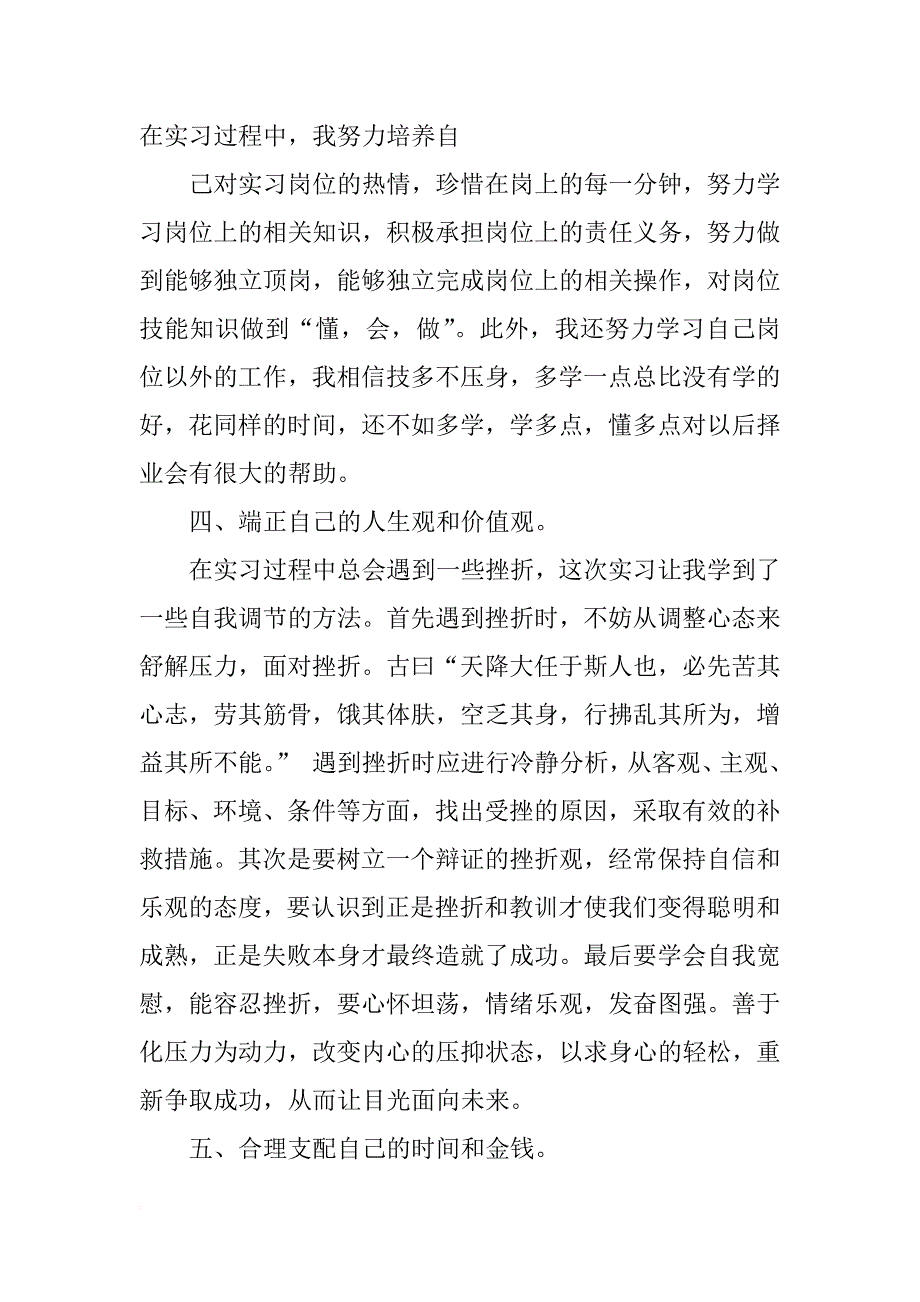 在实习过程中，我努力培养自

己对实习岗位的热情，珍惜在岗上的每一分钟，努力学习岗位上的相关知识，积极承担岗位上的责任义务，努力做到能够独立顶岗，能够独立完成岗位上的相关操作，对岗位技能知识做到“懂，会，做”。此外，我还努力学习自己岗位以外的工作，我相信技多不压身，多学一点总比没有学的好，花同样的时间，还不如多学，学多点，懂多点对以后择业会有很大的帮助。

四、端正自己的人生观和价值观。

在实习过程中总会遇到一些挫折，这次实习让我学到了一些自我调节的方法。首先遇到挫折时，不妨从调整心态来舒解压力，面对挫折。古曰“天降大任于斯人也，必先苦其心志，劳其筋骨，饿其体肤，空乏其身，行拂乱其所为，增益其所不能。” 遇到挫折时应进行冷静分析，从客观、主观、目标、环境、条件等方面，找出受挫的原因，采取有效的补救措施。其次是要树立一个辩证的挫折观，经常保持自信和乐观的态度，要认识到正是挫折和教训才使我们变得聪明和成熟，正是失败本身才最终造就了成功。最后要学会自我宽慰，能容忍挫折，要心怀坦荡，情绪乐观，发奋图强。善于化压力为动力，改变内心的压抑状态，以求身心的轻松，重新争取成功，从而让目光面向未来。

五、合理支配自己的时间和金钱。